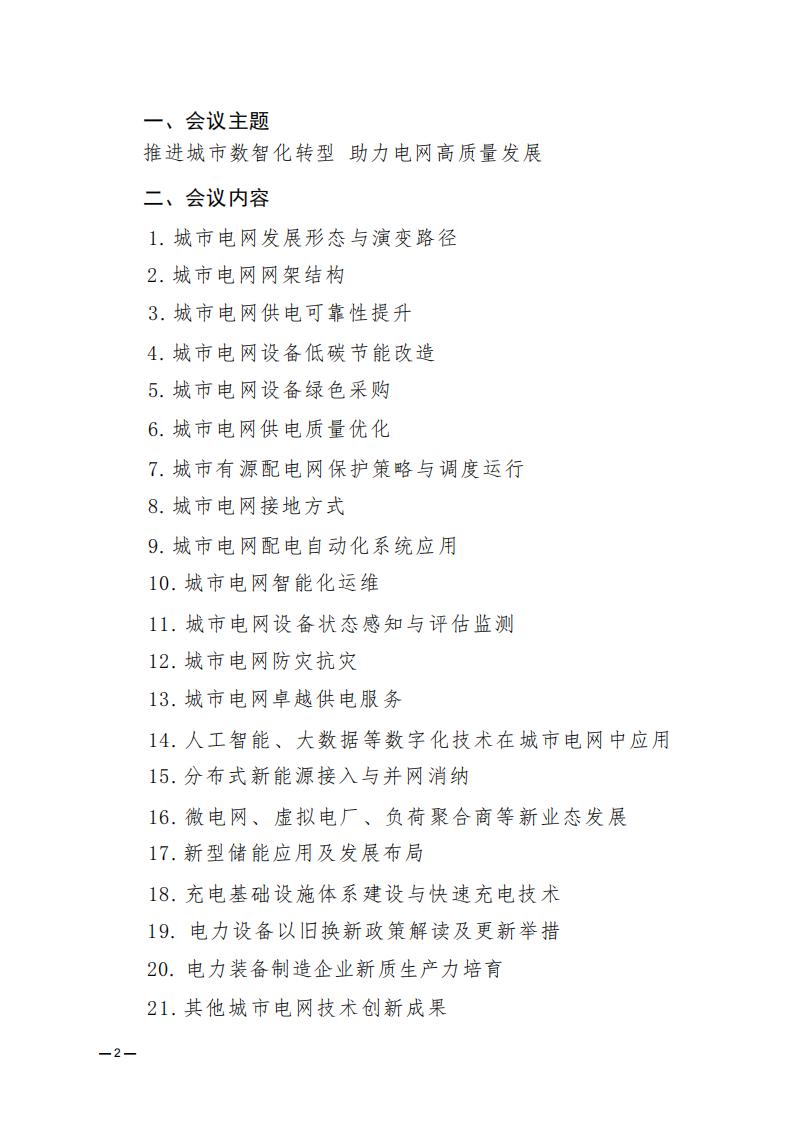 一、会议主题

推进城市数智化转型 助力电网高质量发展

二、会议内容

1. 城市电网发展形态与演变路径

2. 城市电网网架结构

3. 城市电网供电可靠性提升

4. 城市电网设备低碳节能改造

5. 城市电网设备绿色采购

6. 城市电网供电质量优化

7. 城市有源配电网保护策略与调度运行

8. 城市电网接地方式

9. 城市电网配电自动化系统应用

10. 城市电网智能化运维

11. 城市电网设备状态感知与评估监测

12. 城市电网防灾抗灾

13. 城市电网卓越供电服务

14. 人工智能、大数据等数字化技术在城市电网中应用

15. 分布式新能源接入与并网消纳

16. 微电网、虚拟电厂、负荷聚合商等新业态发展

17. 新型储能应用及发展布局

18. 充电基础设施体系建设与快速充电技术

19. 电力设备以旧换新政策解读及更新举措

20. 电力装备制造企业新质生产力培育

21. 其他城市电网技术创新成果

—2—